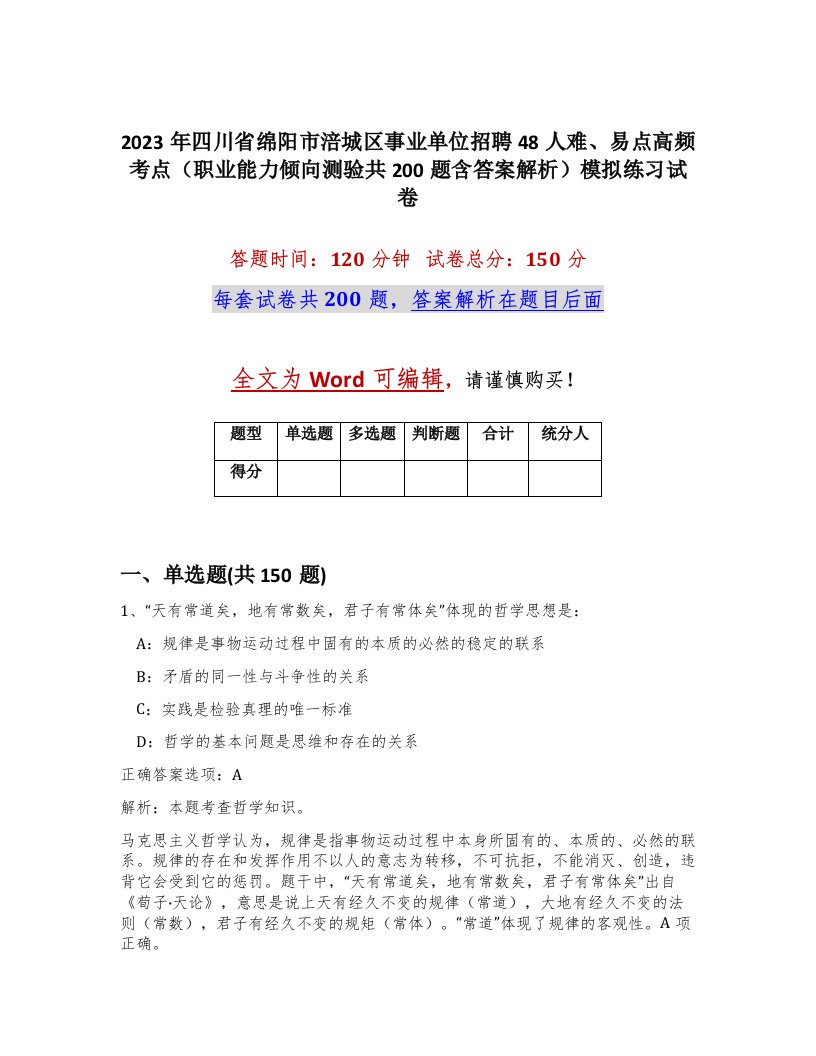 2023 年四川省绵阳市涪城区事业单位招聘 48 人难、易点高频考点（职业能力倾向测验共 200 题含答案解析）模拟练习试卷

答题时间：120 分钟 试卷总分：150 分

每套试卷共 200 题，答案解析在题目后面

全文为 Word 可编辑，请谨慎购买！

| 题型 | 单选题 | 多选题 | 判断题 | 合计 | 统分人 |
|---|---|---|---|---|---|
| 得分 | | | | | |

一、单选题(共 150 题)

1、“天有常道矣，地有常数矣，君子有常体矣”体现的哲学思想是：

A：规律是事物运动过程中固有的本质的必然的稳定的联系

B：矛盾的同一性与斗争性的关系

C：实践是检验真理的唯一标准

D：哲学的基本问题是思维和存在的关系

正确答案选项：A

解析：本题考查哲学知识。

马克思主义哲学认为，规律是指事物运动过程中本身所固有的、本质的、必然的联系。规律的存在和发挥作用不以人的意志为转移，不可抗拒，不能消灭、创造，违背它会受到它的惩罚。题干中，“天有常道矣，地有常数矣，君子有常体矣”出自《荀子·天论》，意思是说上天有经久不变的规律（常道），大地有经久不变的法则（常数），君子有经久不变的规矩（常体）。“常道”体现了规律的客观性。A 项正确。